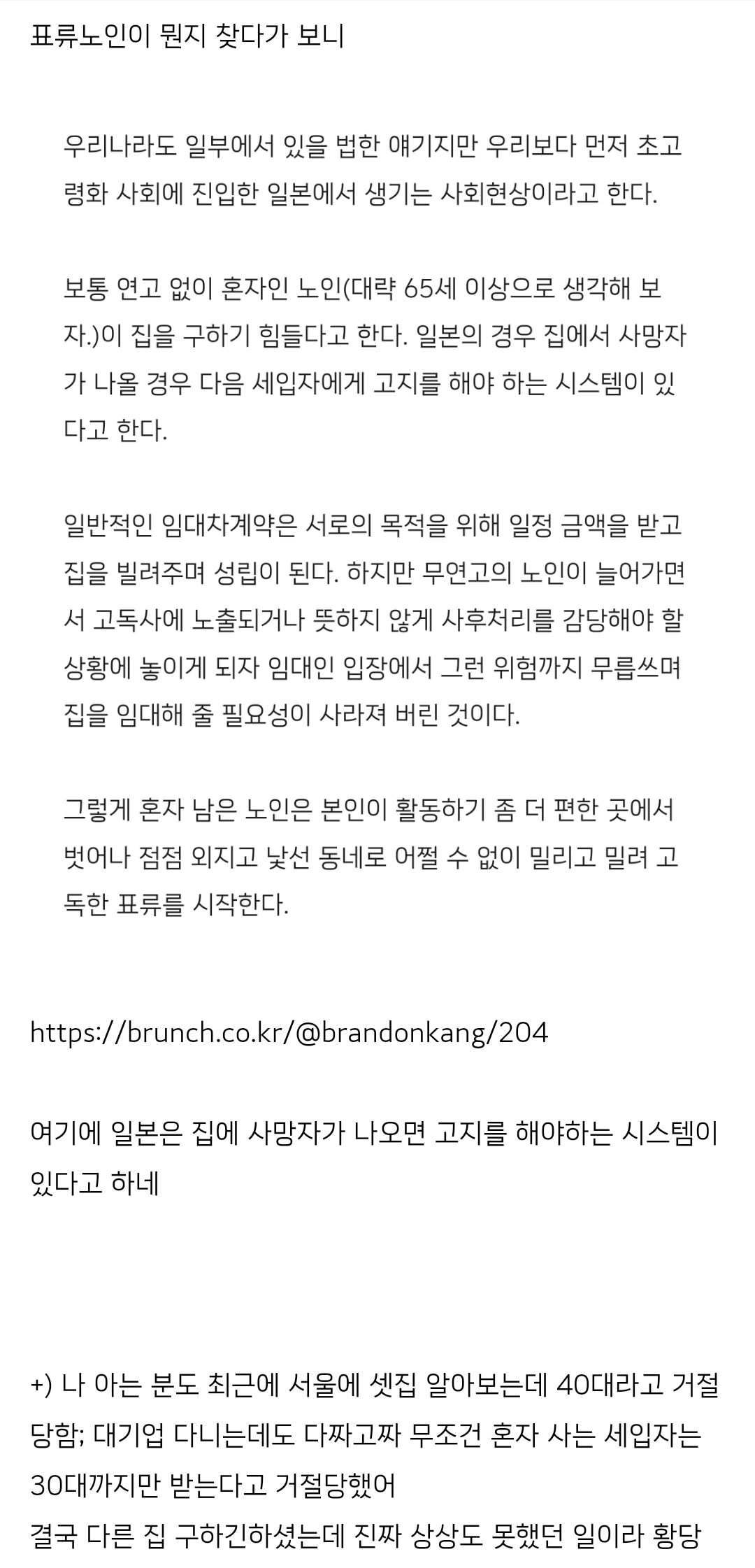 표류노인이 뭔지 찾다가 보니

우리나라도 일부에서 있을 법한 얘기지만 우리보다 먼저 초고령화 사회에 진입한 일본에서 생기는 사회현상이라고 한다.

보통 연고 없이 혼자인 노인(대략 65세 이상으로 생각해 보자.)이 집을 구하기 힘들다고 한다. 일본의 경우 집에서 사망자가 나올 경우 다음 세입자에게 고지를 해야 하는 시스템이 있다고 한다.

일반적인 임대차계약은 서로의 목적을 위해 일정 금액을 받고 집을 빌려주며 성립이 된다. 하지만 무연고의 노인이 늘어가면서 고독사에 노출되거나 뜻하지 않게 사후처리를 감당해야 할 상황에 놓이게 되자 임대인 입장에서 그런 위험까지 무릅쓰며 집을 임대해 줄 필요성이 사라져 버린 것이다.

그렇게 혼자 남은 노인은 본인이 활동하기 좀 더 편한 곳에서 벗어나 점점 외지고 낯선 동네로 어쩔 수 없이 밀리고 밀려 고독한 표류를 시작한다.

https://brunch.co.kr/@brandonkang/204

여기에 일본은 집에 사망자가 나오면 고지를 해야하는 시스템이 있다고 하네

+) 나 아는 분도 최근에 서울에 셋집 알아보는데 40대라고 거절당함; 대기업 다니는데도 다짜고짜 무조건 혼자 사는 세입자는 30대까지만 받는다고 거절당했어
결국 다른 집 구하긴하셨는데 진짜 상상도 못했던 일이라 황당